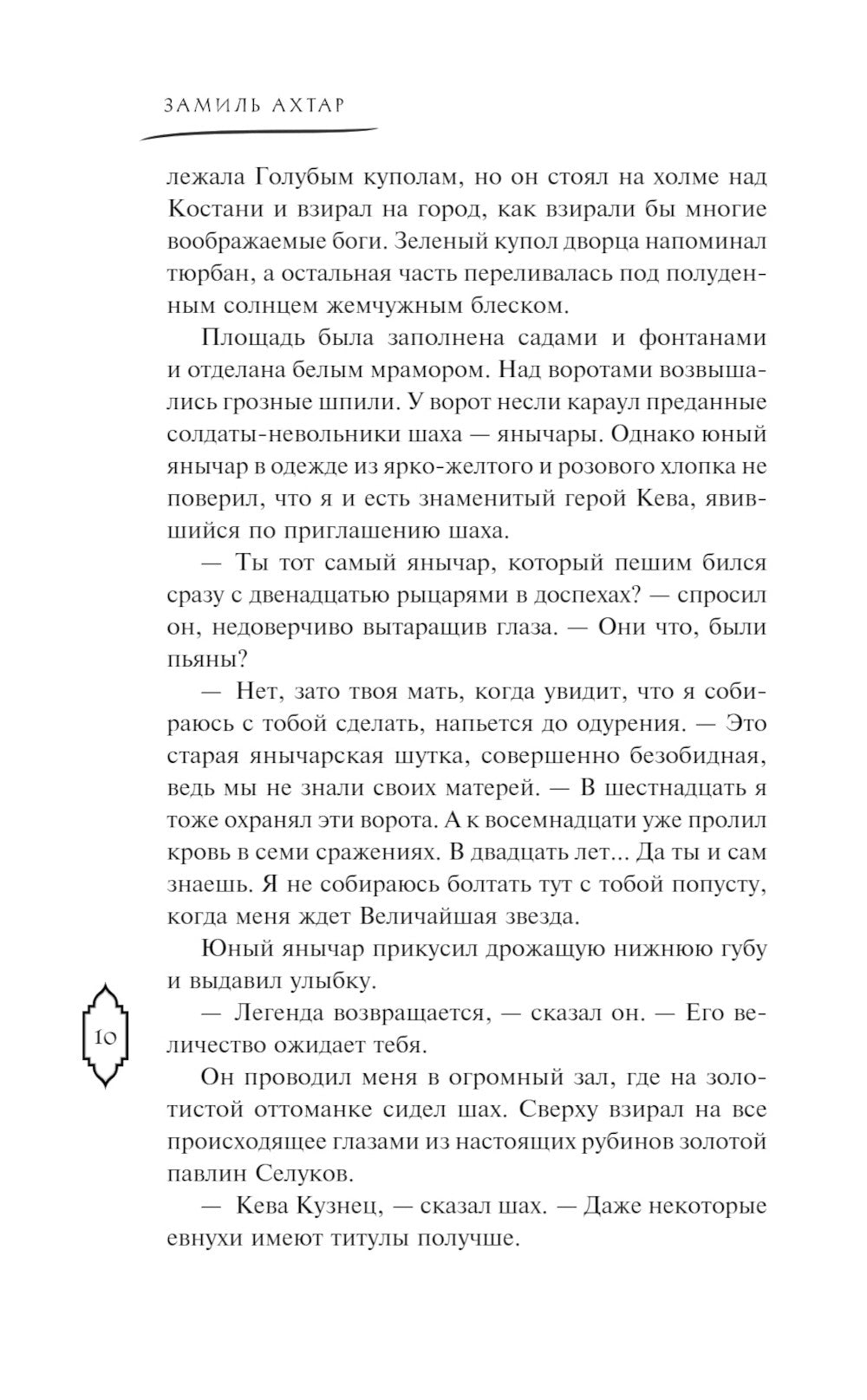 ЗАМИЛЬ АХТАР

лежала Голубым куполам, но он стоял на холме над Костани и взирал на город, как взирали бы многие воображаемые боги. Зеленый купол дворца напоминал тюрбан, а остальная часть переливалась под полуденным солнцем жемчужным блеском.

Площадь была заполнена садами и фонтанами и отделана белым мрамором. Над воротами возвышались грозные шпили. У ворот несли караул преданные солдаты-невольники шаха — янычары. Однако юный янычар в одежде из ярко-желтого и розового хлопка не поверил, что я и есть знаменитый герой Кева, явившийся по приглашению шаха.

— Ты тот самый янычар, который пешим бился сразу с двенадцатью рыцарями в доспехах? — спросил он, недоверчиво вытаращив глаза. — Они что, были пьяны?

— Нет, зато твоя мать, когда увидит, что я собираюсь с тобой сделать, напьется до одурения. — Это старая янычарская шутка, совершенно безобидная, ведь мы не знали своих матерей. — В шестнадцать я тоже охранял эти ворота. А к восемнадцати уже пролил кровь в семи сражениях. В двадцать лет... Да ты и сам знаешь. Я не собираюсь болтать тут с тобой попусту, когда меня ждет Величайшая звезда.

Юный янычар прикусил дрожащую нижнюю губу и выдавил улыбку.

— Легенда возвращается, — сказал он. — Его величество ожидает тебя.

Он проводил меня в огромный зал, где на золотистой оттоманке сидел шах. Сверху взирал на все происходящее глазами из настоящих рубинов золотой павлин Селуков.

— Кева Кузнец, — сказал шах. — Даже некоторые евнухи имеют титулы получше.

10